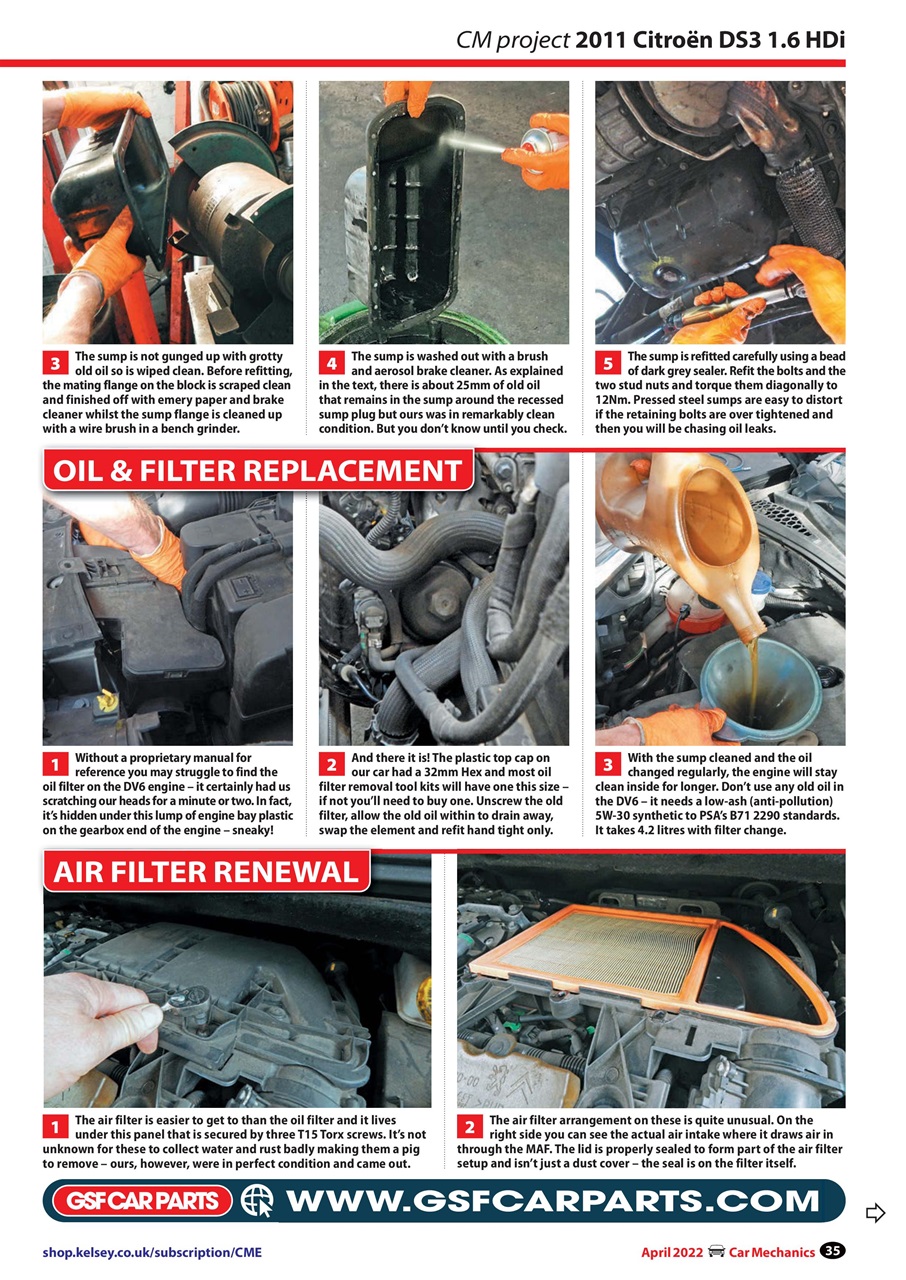 CM project 2011 Citroën DS3 1.6 HDi

3 The sump is not gunged up with grotty old oil so is wiped clean. Before refitting, the mating flange on the block is scraped clean and finished off with emery paper and brake cleaner whilst the sump flange is cleaned up with a wire brush in a bench grinder.

4 The sump is washed out with a brush and aerosol brake cleaner. As explained in the text, there is about 25mm of old oil that remains in the sump around the recessed sump plug but ours was in remarkably clean condition. But you don't know until you check.

5 The sump is refitted carefully using a bead of dark grey sealer. Refit the bolts and the two stud nuts and torque them diagonally to 12Nm. Pressed steel sumps are easy to distort if the retaining bolts are over tightened and then you will be chasing oil leaks.

OIL & FILTER REPLACEMENT

1 Without a proprietary manual for reference you may struggle to find the oil filter on the DV6 engine – it certainly had us scratching our heads for a minute or two. In fact, it's hidden under this lump of engine bay plastic on the gearbox end of the engine – sneaky!

2 And there it is! The plastic top cap on our car had a 32mm Hex and most oil filter removal tool kits will have one this size – if not you'll need to buy one. Unscrew the old filter, allow the old oil within to drain away, swap the element and refit hand tight only.

3 With the sump cleaned and the oil changed regularly, the engine will stay clean inside for longer. Don't use any old oil in the DV6 – it needs a low-ash (anti-pollution) 5W-30 synthetic to PSA's B71 2290 standards. It takes 4.2 litres with filter change.

AIR FILTER RENEWAL

1 The air filter is easier to get to than the oil filter and it lives under this panel that is secured by three T15 Torx screws. It's not unknown for these to collect water and rust badly making them a pig to remove – ours, however, were in perfect condition and came out.

2 The air filter arrangement on these is quite unusual. On the right side you can see the actual air intake where it draws air in through the MAF. The lid is properly sealed to form part of the air filter setup and isn't just a dust cover – the seal is on the filter itself.

GSF CAR PARTS WWW.GSFCARPARTS.COM

shop.kelsey.co.uk/subscription/CME

April 2022 Car Mechanics 35